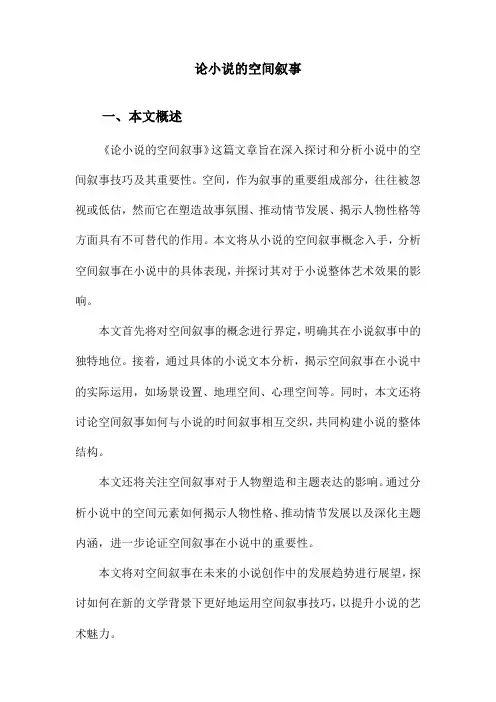 论小说的空间叙事

一、本文概述

《论小说的空间叙事》这篇文章旨在深入探讨和分析小说中的空间叙事技巧及其重要性。空间，作为叙事的重要组成部分，往往被忽视或低估，然而它在塑造故事氛围、推动情节发展、揭示人物性格等方面具有不可替代的作用。本文将从小说的空间叙事概念入手，分析空间叙事在小说中的具体表现，并探讨其对于小说整体艺术效果的影响。

本文首先将对空间叙事的概念进行界定，明确其在小说叙事中的独特地位。接着，通过具体的小说文本分析，揭示空间叙事在小说中的实际运用，如场景设置、地理空间、心理空间等。同时，本文还将讨论空间叙事如何与小说的时间叙事相互交织，共同构建小说的整体结构。

本文还将关注空间叙事对于人物塑造和主题表达的影响。通过分析小说中的空间元素如何揭示人物性格、推动情节发展以及深化主题内涵，进一步论证空间叙事在小说中的重要性。

本文将对空间叙事在未来的小说创作中的发展趋势进行展望，探讨如何在新的文学背景下更好地运用空间叙事技巧，以提升小说的艺术魅力。